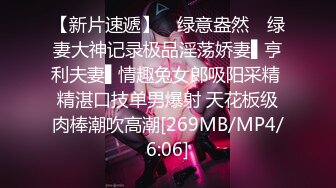 【新片速遞】 绿意盎然 绿妻大神记录极品淫荡娇妻▌亨利夫妻▌情趣兔女郎吸阳采精 精湛口技单男爆射 天花板级肉棒潮吹高潮[269MB/MP4/6:06]